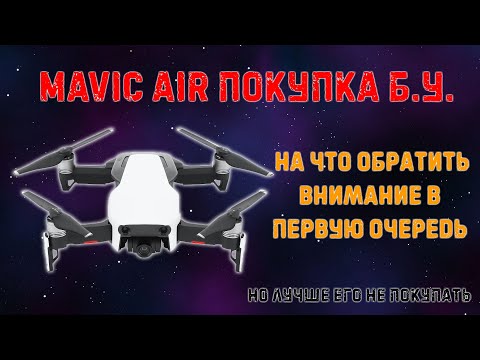 MAVIC AIR ПОКУПКА Б.У.

НА ЧТО ОБРАТИТЬ ВНИМАНИЕ В ПЕРВУЮ ОЧЕРЕДЬ

НО ЛУЧШЕ ЕГО НЕ ПОКУПАТЬ